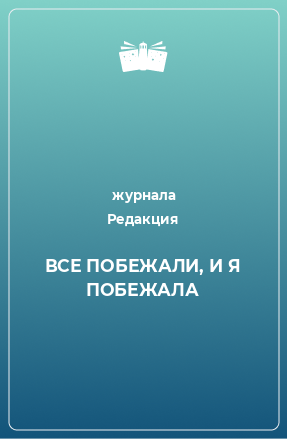 журнала
Редакция

ВСЕ ПОБЕЖАЛИ, И Я ПОБЕЖАЛА